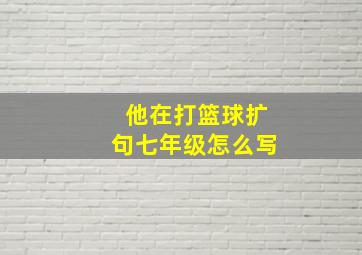 他在打篮球扩句七年级怎么写